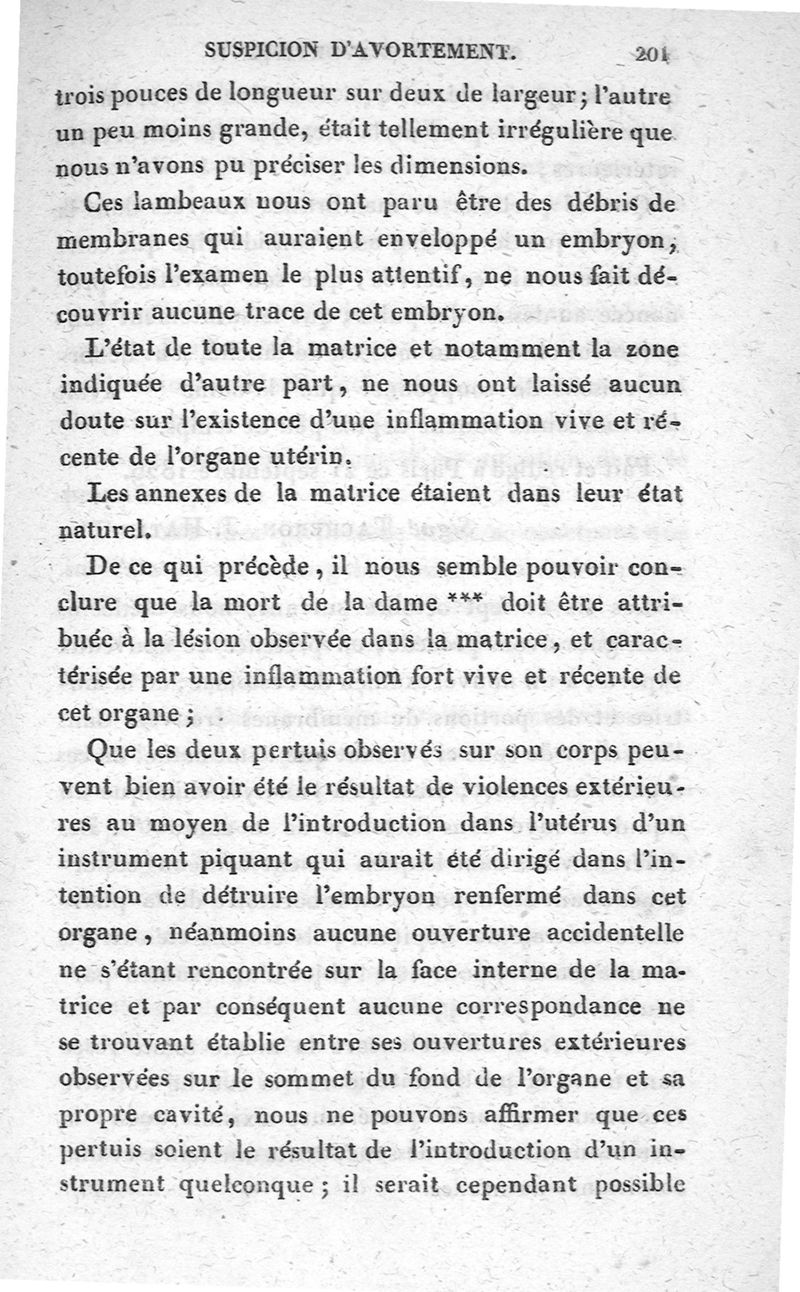 SUSPICION D'AVORTEMENT. 201

trois pouces de longueur sur deux de largeur; l'autre un peu moins grande, était tellement irrégulière que nous n'avons pu préciser les dimensions.

Ces lambeaux nous ont paru être des débris de membranes qui auraient enveloppé un embryon, toutefois l'examen le plus attentif, ne nous fait découvrir aucune trace de cet embryon.

L'état de toute la matrice et notamment la zone indiquée d'autre part, ne nous ont laissé aucun doute sur l'existence d'une inflammation vive et récente de l'organe utérin.

Les annexes de la matrice étaient dans leur état naturel.

De ce qui précède, il nous semble pouvoir conclure que la mort de la dame *** doit être attribuée à la lésion observée dans la matrice, et caractérisée par une inflammation fort vive et récente de cet organe;

Que les deux pertuis observés sur son corps peuvent bien avoir été le résultat de violences extérieures au moyen de l'introduction dans l'utérus d'un instrument piquant qui aurait été dirigé dans l'intention de détruire l'embryon renfermé dans cet organe, néanmoins aucune ouverture accidentelle ne s'étant rencontrée sur la face interne de la matrice et par conséquent aucune correspondance ne se trouvant établie entre ses ouvertures extérieures observées sur le sommet du fond de l'organe et sa propre cavité, nous ne pouvons affirmer que ces pertuis soient le résultat de l'introduction d'un instrument quelconque; il serait cependant possible